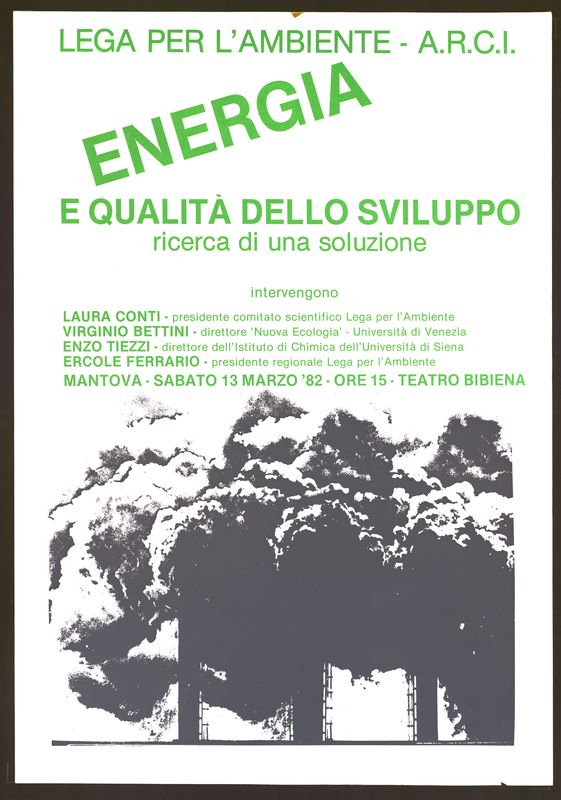 LEGA PER L'AMBIENTE - A.R.C.I.

ENERGIA

E QUALITÀ DELLO SVILUPPO
ricerca di una soluzione

intervengono

LAURA CONTI - presidente comitato scientifico Lega per l'Ambiente
VIRGINIO BETTINI - direttore 'Nuova Ecologia' - Università di Venezia
ENZO TIEZZI - direttore dell'Istituto di Chimica dell'Università di Siena
ERCOLE FERRARIO - presidente regionale Lega per l'Ambiente

MANTOVA - SABATO 13 MARZO '82 - ORE 15 - TEATRO BIBIENA